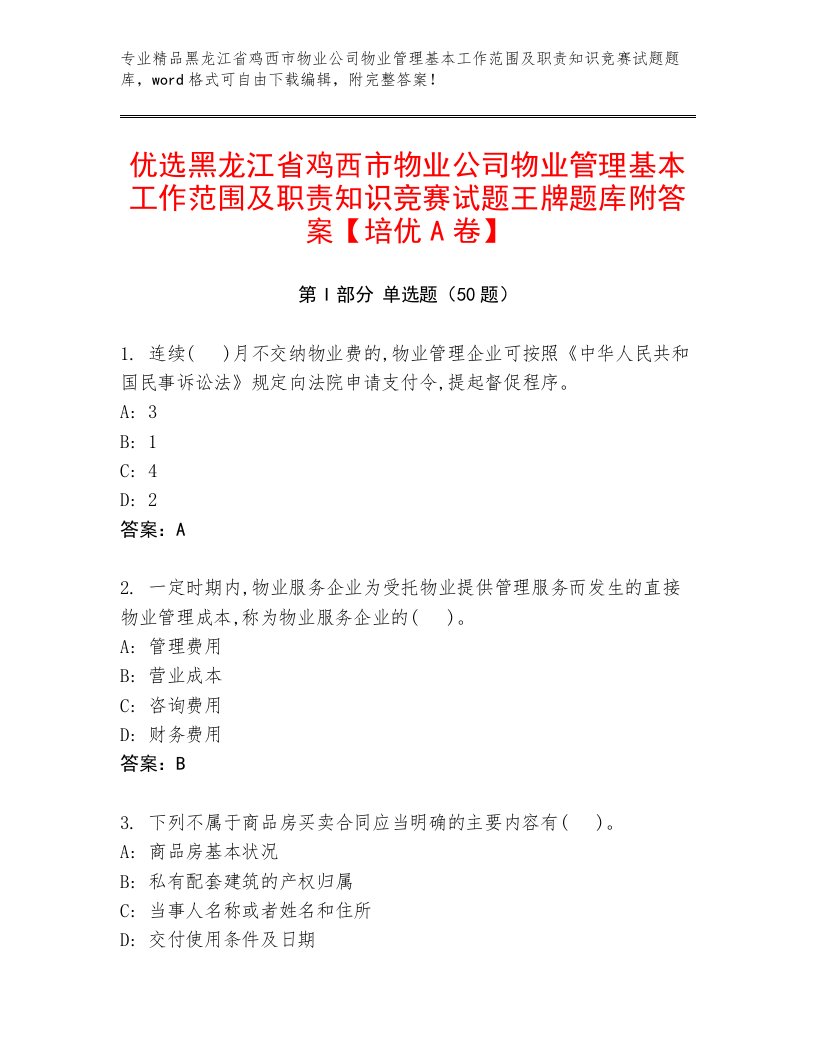 专业精品黑龙江省鸡西市物业公司物业管理基本工作范围及职责知识竞赛试题题库，word格式可自由下载编辑，附完整答案！

优选黑龙江省鸡西市物业公司物业管理基本工作范围及职责知识竞赛试题王牌题库附答案【培优A卷】

第I部分 单选题（50题）

1. 连续(　)月不交纳物业费的,物业管理企业可按照《中华人民共和国民事诉讼法》规定向法院申请支付令,提起督促程序。
A: 3
B: 1
C: 4
D: 2
答案：A

2. 一定时期内,物业服务企业为受托物业提供管理服务而发生的直接物业管理成本,称为物业服务企业的(　)。
A: 管理费用
B: 营业成本
C: 咨询费用
D: 财务费用
答案：B

3. 下列不属于商品房买卖合同应当明确的主要内容有(　)。
A: 商品房基本状况
B: 私有配套建筑的产权归属
C: 当事人名称或者姓名和住所
D: 交付使用条件及日期